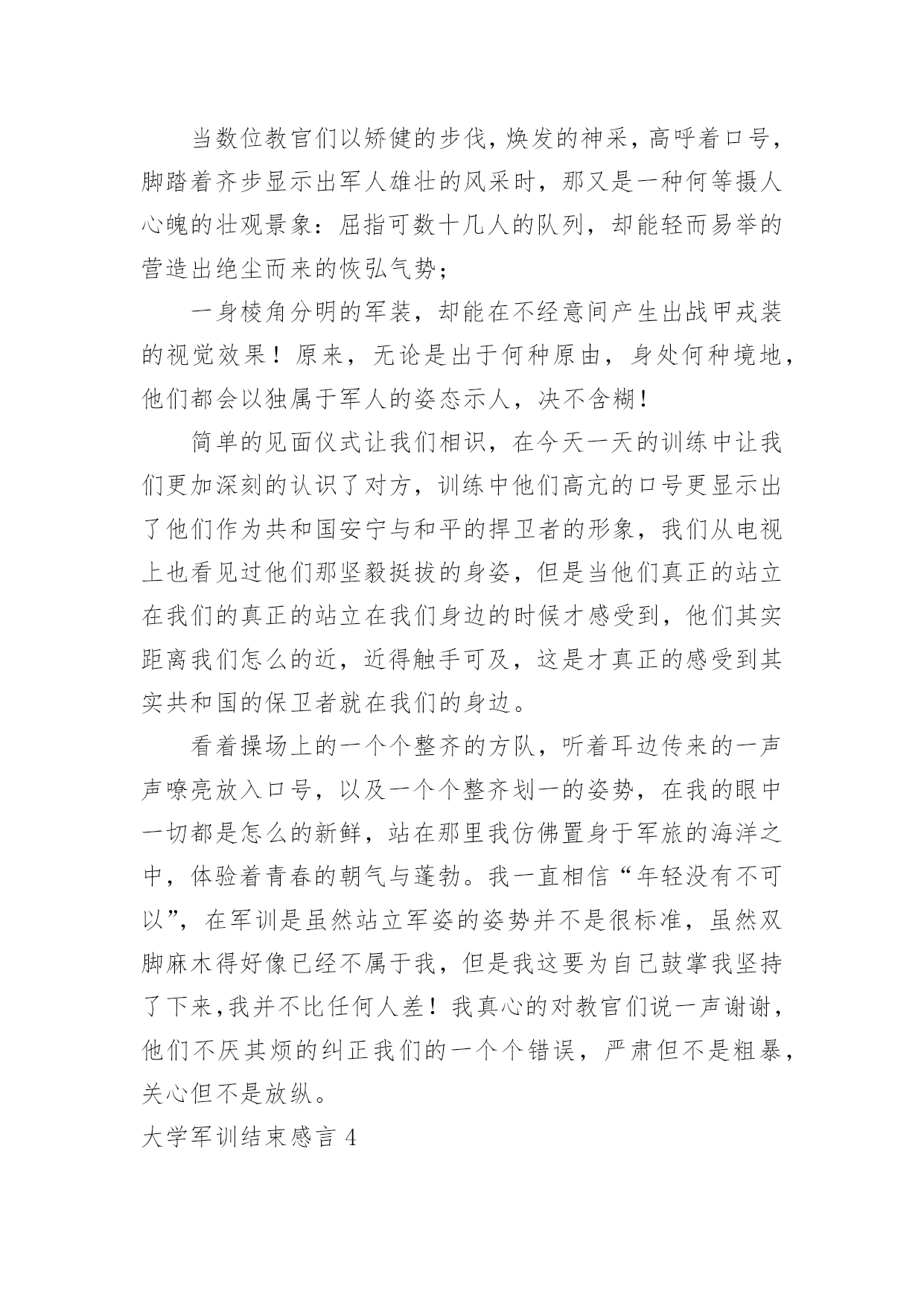 当数位教官们以矫健的步伐，焕发的神采，高呼着口号，脚踏着齐步显示出军人雄壮的风采时，那又是一种何等摄人心魄的壮观景象：屈指可数十几人的队列，却能轻而易举的营造出绝尘而来的恢弘气势；

一身棱角分明的军装，却能在不经意间产生出战甲戎装的视觉效果！原来，无论是出于何种原由，身处何种境地，他们都会以独属于军人的姿态示人，决不含糊！

简单的见面仪式让我们相识，在今天一天的训练中让我们更加深刻的认识了对方，训练中他们高亢的口号更显示出了他们作为共和国安宁与和平的捍卫者的形象，我们从电视上也看见过他们那坚毅挺拔的身姿，但是当他们真正的站立在我们的真正的站立在我们身边的时候才感受到，他们其实距离我们怎么的近，近得触手可及，这是才真正的感受到其实共和国的保卫者就在我们的身边。

看着操场上的一个个整齐的方队，听着耳边传来的一声声嘹亮放入口号，以及一个个整齐划一的姿势，在我的眼中一切都是怎么的新鲜，站在那里我仿佛置身于军旅的海洋之中，体验着青春的朝气与蓬勃。我一直相信“年轻没有不可以”，在军训是虽然站立军姿的姿势并不是很标准，虽然双脚麻木得好像已经不属于我，但是我这要为自己鼓掌我坚持了下来，我并不比任何人差！我真心的对教官们说一声谢谢，他们不厌其烦的纠正我们的一个个错误，严肃但不是粗暴，关心但不是放纵。

大学军训结束感言 4